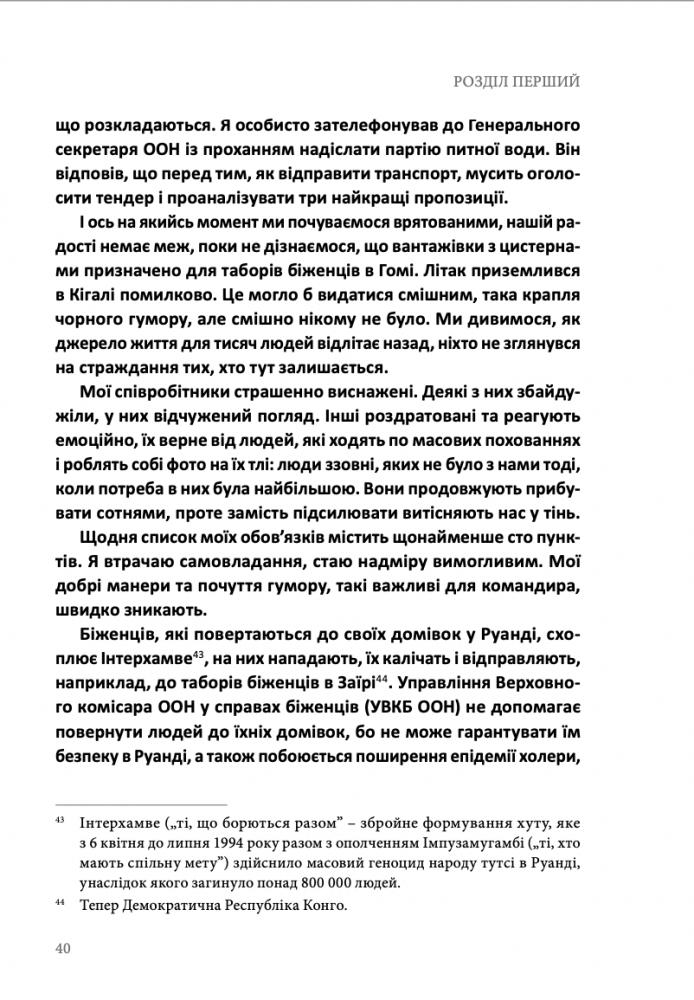 РОЗДІЛ ПЕРШИЙ

що розкладаються. Я особисто зателефонував до Генерального секретаря ООН із проханням надіслати партію питної води. Він відповів, що перед тим, як відправити транспорт, мусить оголосити тендер і проаналізувати три найкращі пропозиції.

І ось на якийсь момент ми почуваємося врятованими, нашій радості немає меж, поки не дізнаємося, що вантажівки з цистернами призначено для таборів біженців в Гомі. Літак приземлився в Кігалі помилково. Це могло б видатися смішним, така крапля чорного гумору, але смішно нікому не було. Ми дивимося, як джерело життя для тисяч людей відлітає назад, ніхто не зглянувся на страждання тих, хто тут залишається.

Мої співробітники страшенно виснажені. Деякі з них збайдужіли, у них відчужений погляд. Інші роздратовані та реагують емоційно, їх верне від людей, які ходять по масових похованнях і роблять собі фото на їх тлі: люди ззовні, яких не було з нами тоді, коли потреба в них була найбільшою. Вони продовжують прибувати сотнями, проте замість підсилювати витісняють нас у тінь.

Щодня список моїх обов'язків містить щонайменше сто пунктів. Я втрачаю самовладання, стаю надміру вимогливим. Мої добрі манери та почуття гумору, такі важливі для командира, швидко зникають.

Біженців, які повертаються до своїх домівок у Руанді, схоплює Інтерхамве$^{43}$, на них нападають, їх калічать і відправляють, наприклад, до таборів біженців в Заїрі$^{44}$. Управління Верховного комісара ООН у справах біженців (УВКБ ООН) не допомагає повернути людей до їхніх домівок, бо не може гарантувати їм безпеку в Руанді, а також побоюється поширення епідемії холери,

$^{43}$ Інтерхамве („ті, що борються разом" – збройне формування хуту, яке з 6 квітня до липня 1994 року разом з ополченням Імпузамугамбі („ті, хто мають спільну мету") здійснило масовий геноцид народу тутсі в Руанді, унаслідок якого загинуло понад 800 000 людей.

$^{44}$ Тепер Демократична Республіка Конго.

40